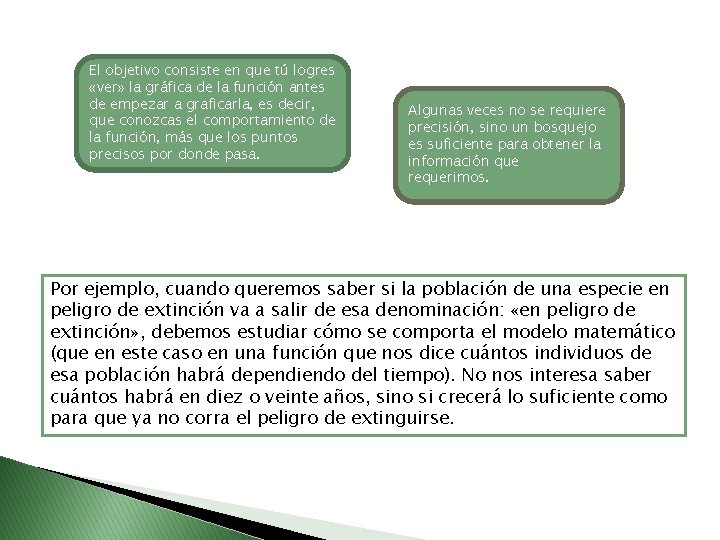 El objetivo consiste en que tú logres «ver» la gráfica de la función antes de empezar a graficarla, es decir, que conozcas el comportamiento de la función, más que los puntos precisos por donde pasa.

Algunas veces no se requiere precisión, sino un bosquejo es suficiente para obtener la información que requerimos.

Por ejemplo, cuando queremos saber si la población de una especie en peligro de extinción va a salir de esa denominación: «en peligro de extinción», debemos estudiar cómo se comporta el modelo matemático (que en este caso en una función que nos dice cuántos individuos de esa población habrá dependiendo del tiempo). No nos interesa saber cuántos habrá en diez o veinte años, sino si crecerá lo suficiente como para que ya no corra el peligro de extinguirse.